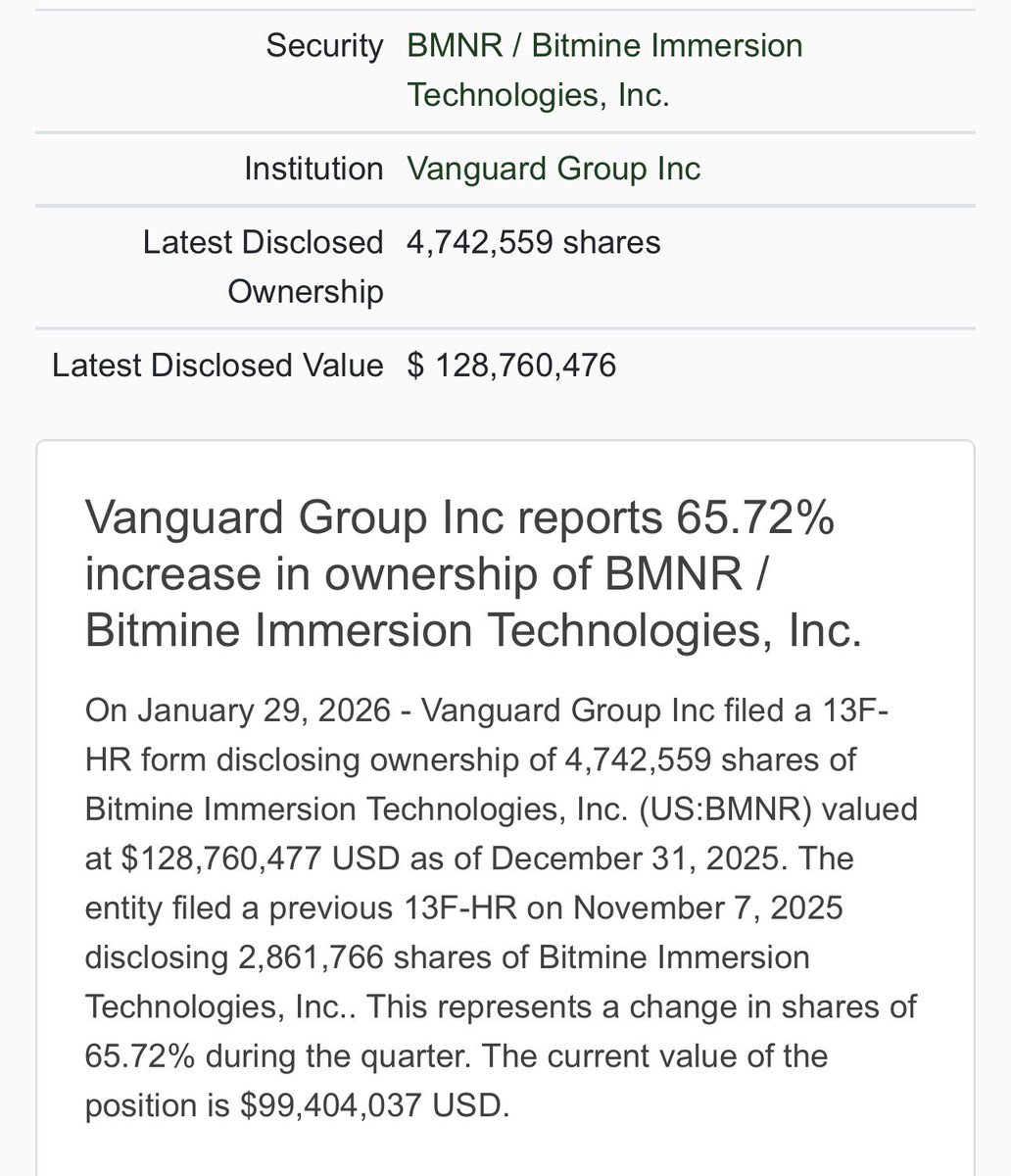 | | |
|---|---|
| Security | BMNR / Bitmine Immersion Technologies, Inc. |
| Institution | Vanguard Group Inc |
| Latest Disclosed Ownership | 4,742,559 shares |
| Latest Disclosed Value | $ 128,760,476 |

Vanguard Group Inc reports 65.72% increase in ownership of BMNR / Bitmine Immersion Technologies, Inc.

On January 29, 2026 - Vanguard Group Inc filed a 13F-HR form disclosing ownership of 4,742,559 shares of Bitmine Immersion Technologies, Inc. (US:BMNR) valued at $128,760,477 USD as of December 31, 2025. The entity filed a previous 13F-HR on November 7, 2025 disclosing 2,861,766 shares of Bitmine Immersion Technologies, Inc.. This represents a change in shares of 65.72% during the quarter. The current value of the position is $99,404,037 USD.